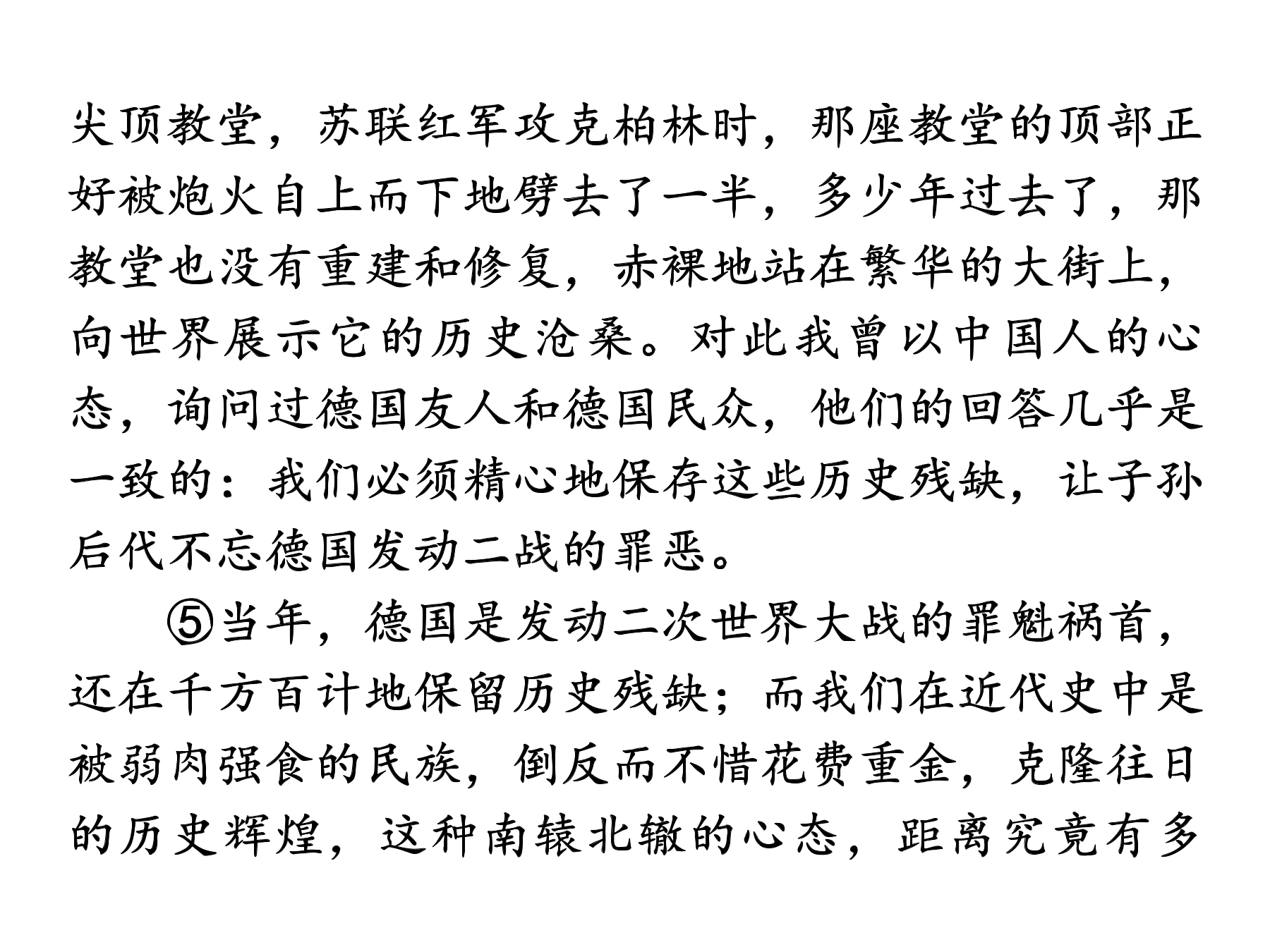 尖顶教堂，苏联红军攻克柏林时，那座教堂的顶部正好被炮火自上而下地劈去了一半，多少年过去了，那教堂也没有重建和修复，赤裸地站在繁华的大街上，向世界展示它的历史沧桑。对此我曾以中国人的心态，询问过德国友人和德国民众，他们的回答几乎是一致的：我们必须精心地保存这些历史残缺，让子孙后代不忘德国发动二战的罪恶。

⑤当年，德国是发动二次世界大战的罪魁祸首，还在千方百计地保留历史残缺；而我们在近代史中是被弱肉强食的民族，倒反而不惜花费重金，克隆往日的历史辉煌，这种南辕北辙的心态，距离究竟有多